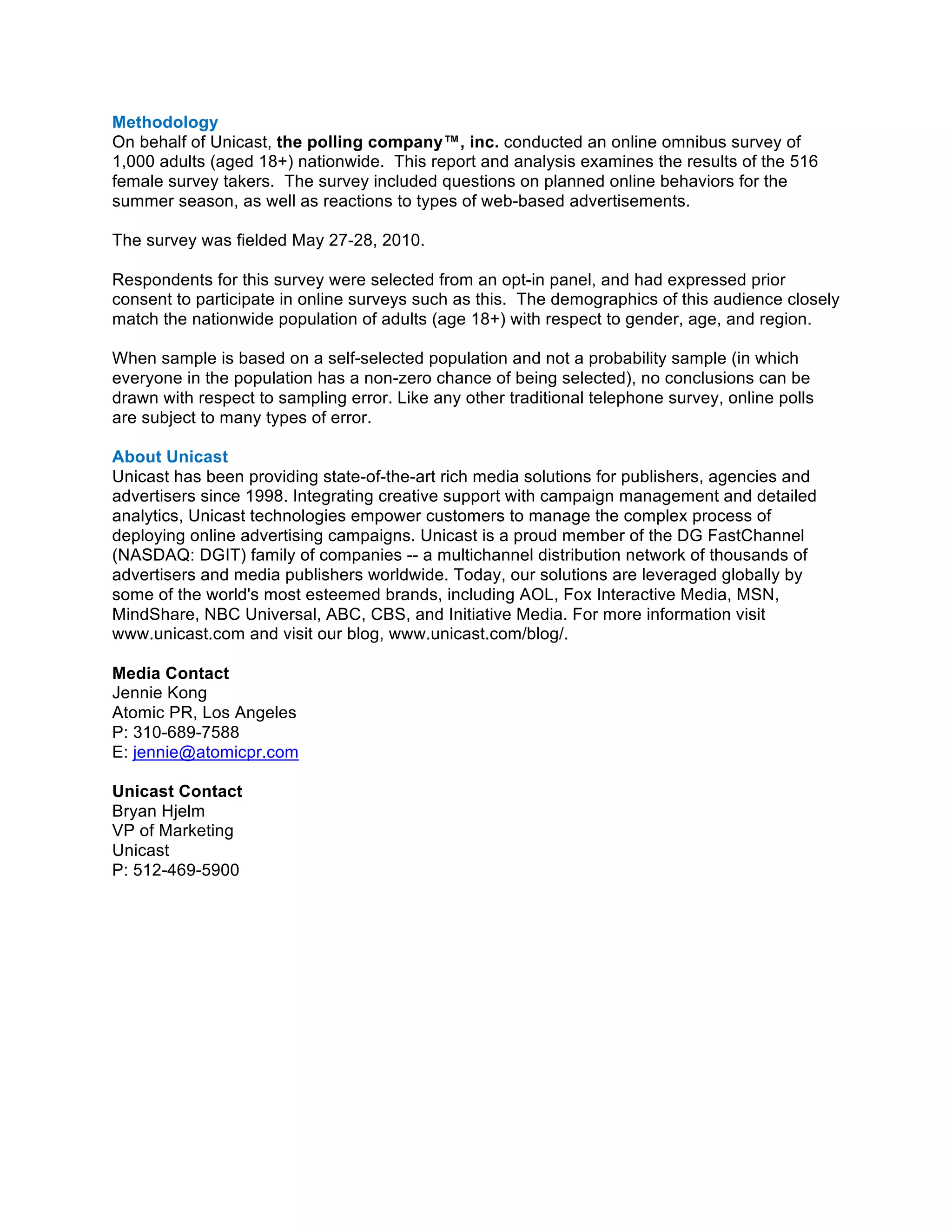 Methodology
On behalf of Unicast, the polling company™, inc. conducted an online omnibus survey of 1,000 adults (aged 18+) nationwide. This report and analysis examines the results of the 516 female survey takers. The survey included questions on planned online behaviors for the summer season, as well as reactions to types of web-based advertisements.

The survey was fielded May 27-28, 2010.

Respondents for this survey were selected from an opt-in panel, and had expressed prior consent to participate in online surveys such as this. The demographics of this audience closely match the nationwide population of adults (age 18+) with respect to gender, age, and region.

When sample is based on a self-selected population and not a probability sample (in which everyone in the population has a non-zero chance of being selected), no conclusions can be drawn with respect to sampling error. Like any other traditional telephone survey, online polls are subject to many types of error.

About Unicast
Unicast has been providing state-of-the-art rich media solutions for publishers, agencies and advertisers since 1998. Integrating creative support with campaign management and detailed analytics, Unicast technologies empower customers to manage the complex process of deploying online advertising campaigns. Unicast is a proud member of the DG FastChannel (NASDAQ: DGIT) family of companies -- a multichannel distribution network of thousands of advertisers and media publishers worldwide. Today, our solutions are leveraged globally by some of the world's most esteemed brands, including AOL, Fox Interactive Media, MSN, MindShare, NBC Universal, ABC, CBS, and Initiative Media. For more information visit www.unicast.com and visit our blog, www.unicast.com/blog/.

Media Contact
Jennie Kong
Atomic PR, Los Angeles
P: 310-689-7588
E: jennie@atomicpr.com

Unicast Contact
Bryan Hjelm
VP of Marketing
Unicast
P: 512-469-5900